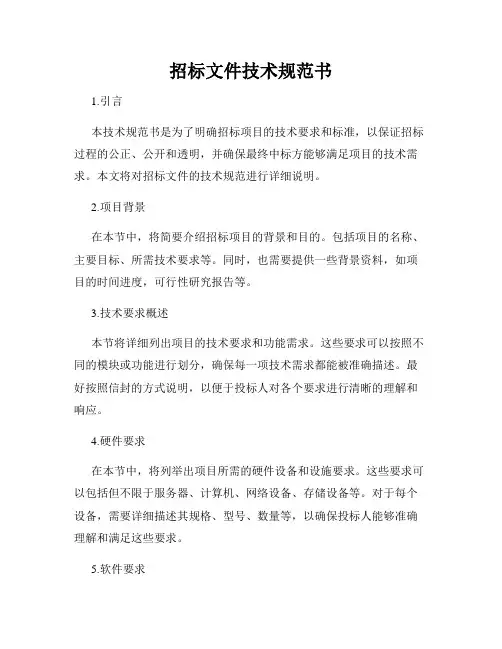 招标文件技术规范书

1.引言

本技术规范书是为了明确招标项目的技术要求和标准，以保证招标过程的公正、公开和透明，并确保最终中标方能够满足项目的技术需求。本文将对招标文件的技术规范进行详细说明。

2.项目背景

在本节中，将简要介绍招标项目的背景和目的。包括项目的名称、主要目标、所需技术要求等。同时，也需要提供一些背景资料，如项目的时间进度，可行性研究报告等。

3.技术要求概述

本节将详细列出项目的技术要求和功能需求。这些要求可以按照不同的模块或功能进行划分，确保每一项技术需求都能被准确描述。最好按照信封的方式说明，以便于投标人对各个要求进行清晰的理解和响应。

4.硬件要求

在本节中，将列举出项目所需的硬件设备和设施要求。这些要求可以包括但不限于服务器、计算机、网络设备、存储设备等。对于每个设备，需要详细描述其规格、型号、数量等，以确保投标人能够准确理解和满足这些要求。

5.软件要求